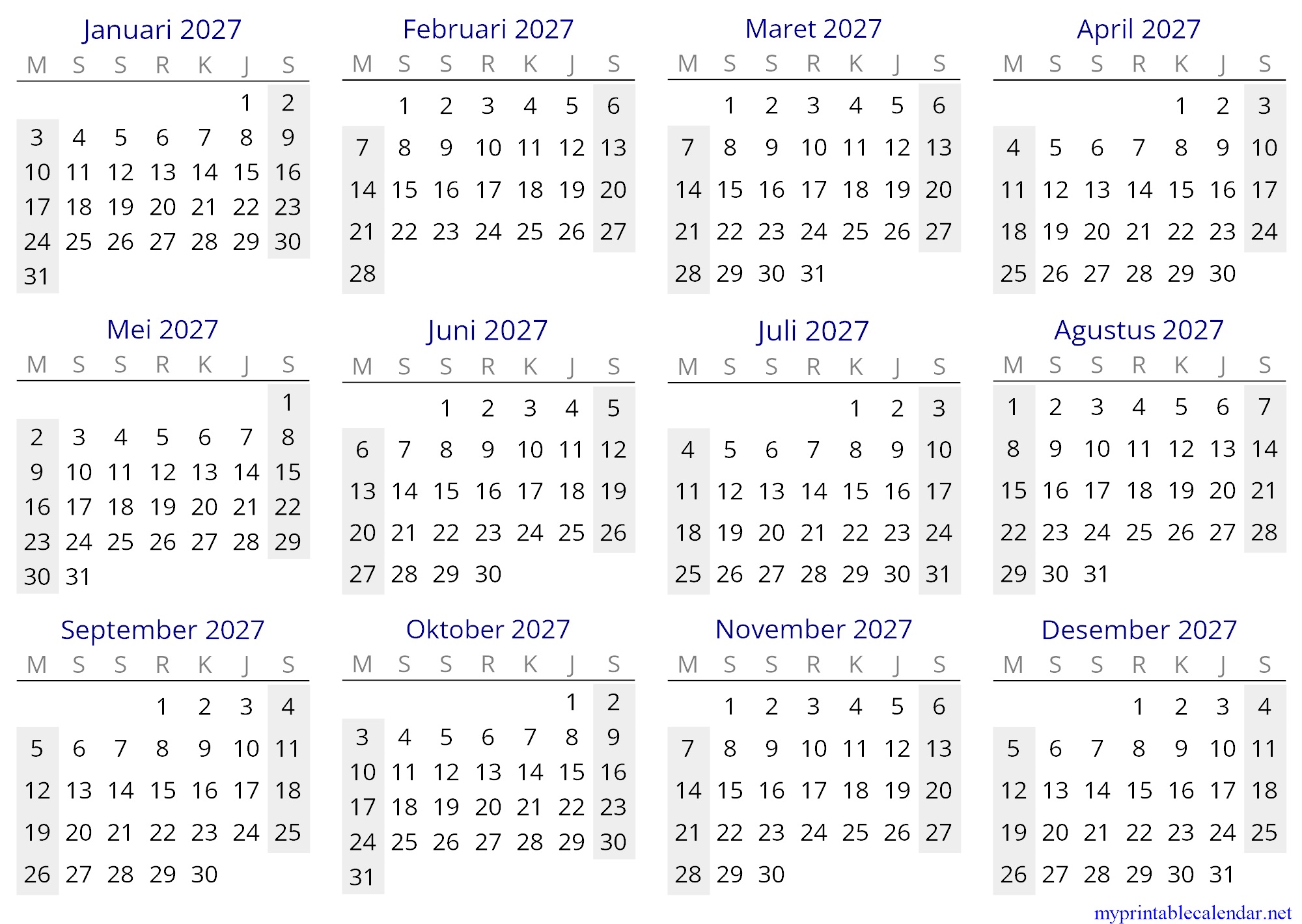 Januari 2027

| M | S | S | R | K | J | S |
|---|---|---|---|---|---|---|
| | | | | | 1 | 2 |
| 3 | 4 | 5 | 6 | 7 | 8 | 9 |
| 10 | 11 | 12 | 13 | 14 | 15 | 16 |
| 17 | 18 | 19 | 20 | 21 | 22 | 23 |
| 24 | 25 | 26 | 27 | 28 | 29 | 30 |
| 31 | | | | | | |

Februari 2027

| M | S | S | R | K | J | S |
|---|---|---|---|---|---|---|
| | 1 | 2 | 3 | 4 | 5 | 6 |
| 7 | 8 | 9 | 10 | 11 | 12 | 13 |
| 14 | 15 | 16 | 17 | 18 | 19 | 20 |
| 21 | 22 | 23 | 24 | 25 | 26 | 27 |
| 28 | | | | | | |

Maret 2027

| M | S | S | R | K | J | S |
|---|---|---|---|---|---|---|
| | 1 | 2 | 3 | 4 | 5 | 6 |
| 7 | 8 | 9 | 10 | 11 | 12 | 13 |
| 14 | 15 | 16 | 17 | 18 | 19 | 20 |
| 21 | 22 | 23 | 24 | 25 | 26 | 27 |
| 28 | 29 | 30 | 31 | | | |

April 2027

| M | S | S | R | K | J | S |
|---|---|---|---|---|---|---|
| | | | | 1 | 2 | 3 |
| 4 | 5 | 6 | 7 | 8 | 9 | 10 |
| 11 | 12 | 13 | 14 | 15 | 16 | 17 |
| 18 | 19 | 20 | 21 | 22 | 23 | 24 |
| 25 | 26 | 27 | 28 | 29 | 30 | |

Mei 2027

| M | S | S | R | K | J | S |
|---|---|---|---|---|---|---|
| | | | | | | 1 |
| 2 | 3 | 4 | 5 | 6 | 7 | 8 |
| 9 | 10 | 11 | 12 | 13 | 14 | 15 |
| 16 | 17 | 18 | 19 | 20 | 21 | 22 |
| 23 | 24 | 25 | 26 | 27 | 28 | 29 |
| 30 | 31 | | | | | |

Juni 2027

| M | S | S | R | K | J | S |
|---|---|---|---|---|---|---|
| | | 1 | 2 | 3 | 4 | 5 |
| 6 | 7 | 8 | 9 | 10 | 11 | 12 |
| 13 | 14 | 15 | 16 | 17 | 18 | 19 |
| 20 | 21 | 22 | 23 | 24 | 25 | 26 |
| 27 | 28 | 29 | 30 | | | |

Juli 2027

| M | S | S | R | K | J | S |
|---|---|---|---|---|---|---|
| | | | | 1 | 2 | 3 |
| 4 | 5 | 6 | 7 | 8 | 9 | 10 |
| 11 | 12 | 13 | 14 | 15 | 16 | 17 |
| 18 | 19 | 20 | 21 | 22 | 23 | 24 |
| 25 | 26 | 27 | 28 | 29 | 30 | 31 |

Agustus 2027

| M | S | S | R | K | J | S |
|---|---|---|---|---|---|---|
| 1 | 2 | 3 | 4 | 5 | 6 | 7 |
| 8 | 9 | 10 | 11 | 12 | 13 | 14 |
| 15 | 16 | 17 | 18 | 19 | 20 | 21 |
| 22 | 23 | 24 | 25 | 26 | 27 | 28 |
| 29 | 30 | 31 | | | | |

September 2027

| M | S | S | R | K | J | S |
|---|---|---|---|---|---|---|
| | | | 1 | 2 | 3 | 4 |
| 5 | 6 | 7 | 8 | 9 | 10 | 11 |
| 12 | 13 | 14 | 15 | 16 | 17 | 18 |
| 19 | 20 | 21 | 22 | 23 | 24 | 25 |
| 26 | 27 | 28 | 29 | 30 | | |

Oktober 2027

| M | S | S | R | K | J | S |
|---|---|---|---|---|---|---|
| | | | | | 1 | 2 |
| 3 | 4 | 5 | 6 | 7 | 8 | 9 |
| 10 | 11 | 12 | 13 | 14 | 15 | 16 |
| 17 | 18 | 19 | 20 | 21 | 22 | 23 |
| 24 | 25 | 26 | 27 | 28 | 29 | 30 |
| 31 | | | | | | |

November 2027

| M | S | S | R | K | J | S |
|---|---|---|---|---|---|---|
| | 1 | 2 | 3 | 4 | 5 | 6 |
| 7 | 8 | 9 | 10 | 11 | 12 | 13 |
| 14 | 15 | 16 | 17 | 18 | 19 | 20 |
| 21 | 22 | 23 | 24 | 25 | 26 | 27 |
| 28 | 29 | 30 | | | | |

Desember 2027

| M | S | S | R | K | J | S |
|---|---|---|---|---|---|---|
| | | | 1 | 2 | 3 | 4 |
| 5 | 6 | 7 | 8 | 9 | 10 | 11 |
| 12 | 13 | 14 | 15 | 16 | 17 | 18 |
| 19 | 20 | 21 | 22 | 23 | 24 | 25 |
| 26 | 27 | 28 | 29 | 30 | 31 | |

myprintablecalendar.net